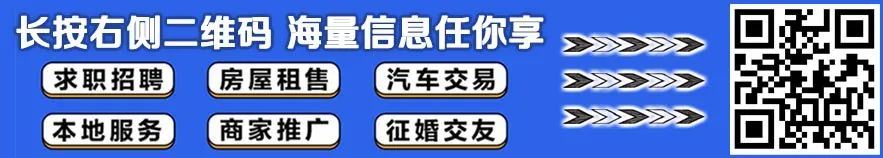 长按右侧二维码 海量信息任你享

求职招聘 房屋租售 汽车交易

本地服务 商家推广 征婚交友